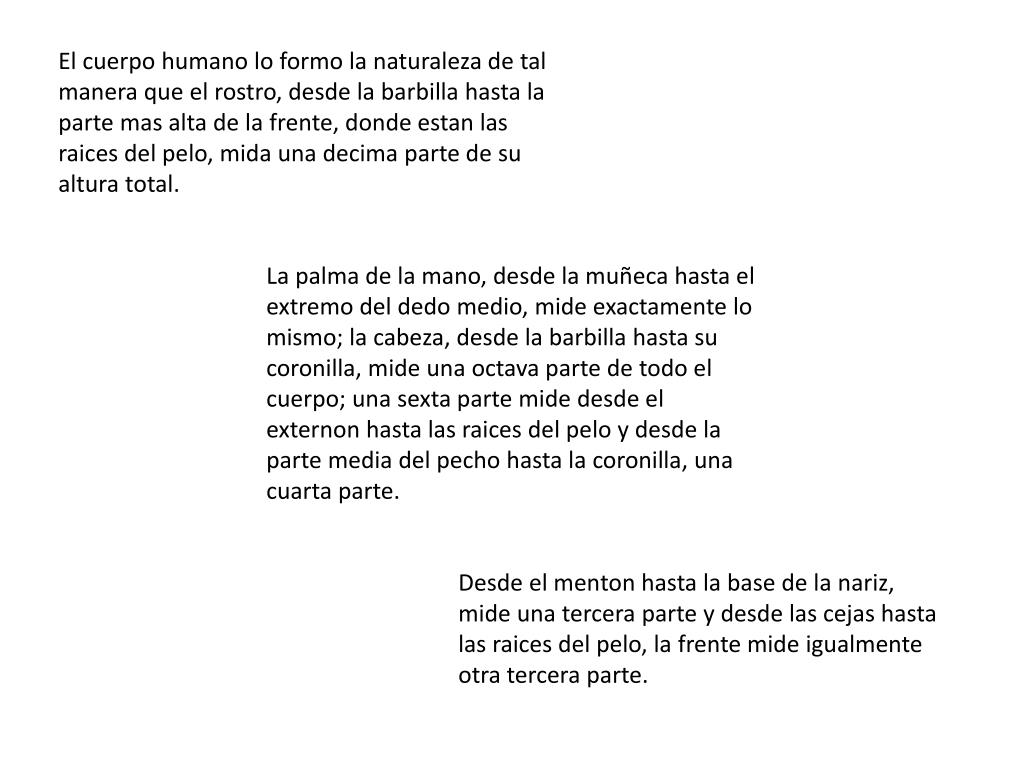 El cuerpo humano lo formo la naturaleza de tal manera que el rostro, desde la barbilla hasta la parte mas alta de la frente, donde estan las raices del pelo, mida una decima parte de su altura total.

La palma de la mano, desde la muñeca hasta el extremo del dedo medio, mide exactamente lo mismo; la cabeza, desde la barbilla hasta su coronilla, mide una octava parte de todo el cuerpo; una sexta parte mide desde el externon hasta las raices del pelo y desde la parte media del pecho hasta la coronilla, una cuarta parte.

Desde el menton hasta la base de la nariz, mide una tercera parte y desde las cejas hasta las raices del pelo, la frente mide igualmente otra tercera parte.